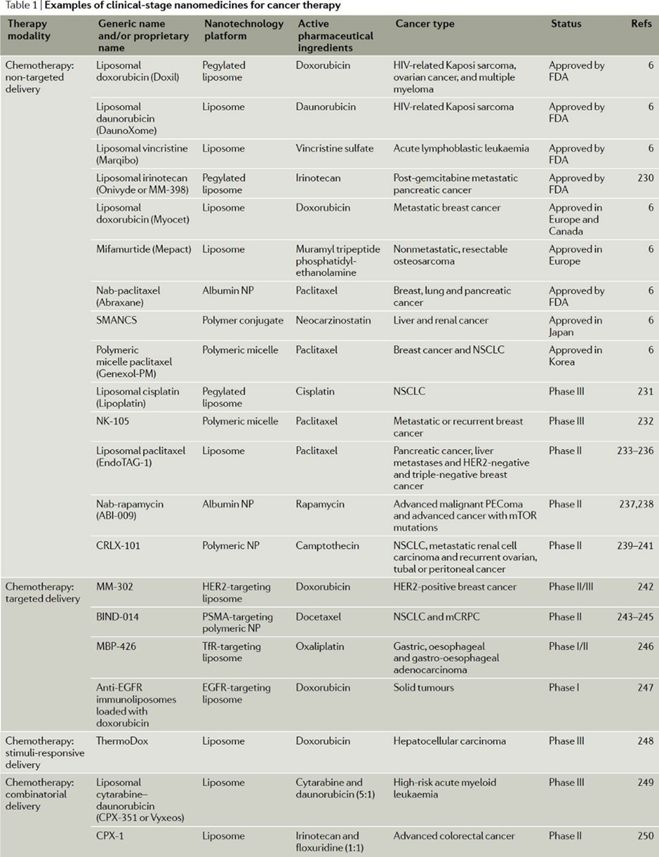 Table 1 | Examples of clinical-stage nanomedicines for cancer therapy

| Therapy modality | Generic name and/or proprietary name | Nanotechnology platform | Active pharmaceutical ingredients | Cancer type | Status | Refs |
|---|---|---|---|---|---|---|
| Chemotherapy: non-targeted delivery | Liposomal doxorubicin (Doxil) | Pegylated liposome | Doxorubicin | HIV-related Kaposi sarcoma, ovarian cancer, and multiple myeloma | Approved by FDA | 6 |
| | Liposomal daunorubicin (DaunoXome) | Liposome | Daunorubicin | HIV-related Kaposi sarcoma | Approved by FDA | 6 |
| | Liposomal vincristine (Marqibo) | Liposome | Vincristine sulfate | Acute lymphoblastic leukaemia | Approved by FDA | 6 |
| | Liposomal irinotecan (Onivyde or MM-398) | Pegylated liposome | Irinotecan | Post-gemcitabine metastatic pancreatic cancer | Approved by FDA | 230 |
| | Liposomal doxorubicin (Myocet) | Liposome | Doxorubicin | Metastatic breast cancer | Approved in Europe and Canada | 6 |
| | Mifamurtide (Mepact) | Liposome | Muramyl tripeptide phosphatidyl-ethanolamine | Nonmetastatic, resectable osteosarcoma | Approved in Europe | 6 |
| | Nab-paclitaxel (Abraxane) | Albumin NP | Paclitaxel | Breast, lung and pancreatic cancer | Approved by FDA | 6 |
| | SMANCS | Polymer conjugate | Neocarzinostatin | Liver and renal cancer | Approved in Japan | 6 |
| | Polymeric micelle paclitaxel (Genexol-PM) | Polymeric micelle | Paclitaxel | Breast cancer and NSCLC | Approved in Korea | 6 |
| | Liposomal cisplatin (Lipoplatin) | Pegylated liposome | Cisplatin | NSCLC | Phase III | 231 |
| | NK-105 | Polymeric micelle | Paclitaxel | Metastatic or recurrent breast cancer | Phase III | 232 |
| | Liposomal paclitaxel (EndoTAG-1) | Liposome | Paclitaxel | Pancreatic cancer, liver metastases and HER2-negative and triple-negative breast cancer | Phase II | 233–236 |
| | Nab-rapamycin (ABI-009) | Albumin NP | Rapamycin | Advanced malignant PEComa and advanced cancer with mTOR mutations | Phase II | 237,238 |
| | CRLX-101 | Polymeric NP | Camptothecin | NSCLC, metastatic renal cell carcinoma and recurrent ovarian, tubal or peritoneal cancer | Phase II | 239–241 |
| Chemotherapy: targeted delivery | MM-302 | HER2-targeting liposome | Doxorubicin | HER2-positive breast cancer | Phase II/III | 242 |
| | BIND-014 | PSMA-targeting polymeric NP | Docetaxel | NSCLC and mCRPC | Phase II | 243–245 |
| | MBP-426 | TfR-targeting liposome | Oxaliplatin | Gastric, oesophageal and gastro-oesophageal adenocarcinoma | Phase I/II | 246 |
| | Anti-EGFR immunoliposomes loaded with doxorubicin | EGFR-targeting liposome | Doxorubicin | Solid tumours | Phase I | 247 |
| Chemotherapy: stimuli-responsive delivery | ThermoDox | Liposome | Doxorubicin | Hepatocellular carcinoma | Phase III | 248 |
| Chemotherapy: combinatorial delivery | Liposomal cytarabine–daunorubicin (CPX-351 or Vyxeos) | Liposome | Cytarabine and daunorubicin (5:1) | High-risk acute myeloid leukaemia | Phase III | 249 |
| | CPX-1 | Liposome | Irinotecan and floxuridine (1:1) | Advanced colorectal cancer | Phase II | 250 |